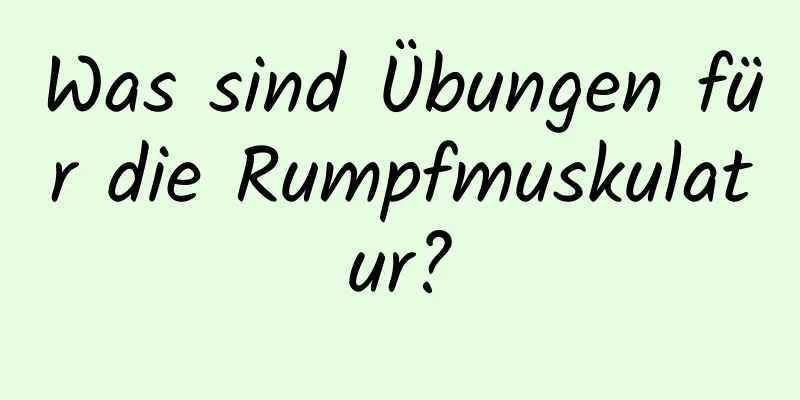 Was sind Übungen für die Rumpfmuskulatur?